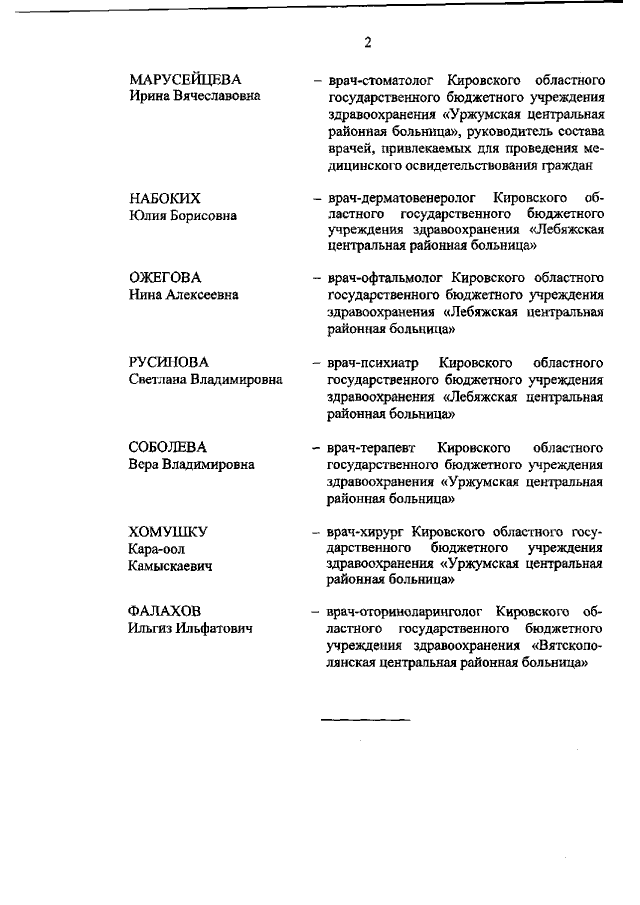 2

МАРУСЕЙЦЕВА
Ирина Вячеславовна

– врач-стоматолог Кировского областного государственного бюджетного учреждения здравоохранения «Уржумская центральная районная больница», руководитель состава врачей, привлекаемых для проведения медицинского освидетельствования граждан

НАБОКИХ
Юлия Борисовна

– врач-дерматовенеролог Кировского областного государственного бюджетного учреждения здравоохранения «Лебяжская центральная районная больница»

ОЖЕГОВА
Нина Алексеевна

– врач-офтальмолог Кировского областного государственного бюджетного учреждения здравоохранения «Лебяжская центральная районная больница»

РУСИНОВА
Светлана Владимировна

– врач-психиатр Кировского областного государственного бюджетного учреждения здравоохранения «Лебяжская центральная районная больница»

СОБОЛЕВА
Вера Владимировна

– врач-терапевт Кировского областного государственного бюджетного учреждения здравоохранения «Уржумская центральная районная больница»

ХОМУШКУ
Кара-оол
Камыскаевич

– врач-хирург Кировского областного государственного бюджетного учреждения здравоохранения «Уржумская центральная районная больница»

ФАЛАХОВ
Ильгиз Ильфатович

– врач-оториноларинголог Кировского областного государственного бюджетного учреждения здравоохранения «Вятскополянская центральная районная больница»